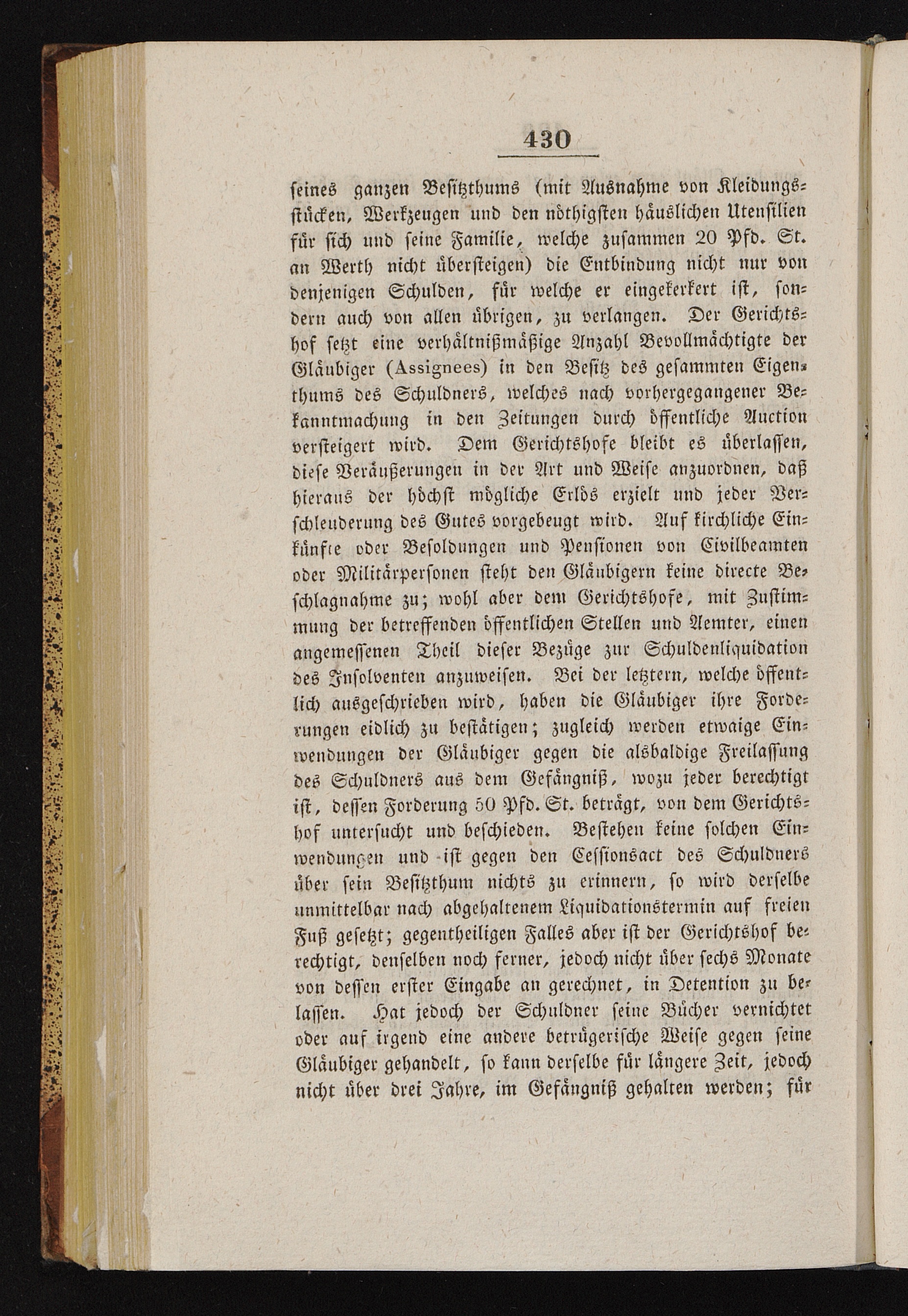 430

seines ganzen Besitzthums (mit Ausnahme von Kleidungsstücken, Werkzeugen und den nöthigsten häuslichen Utensilien für sich und seine Familie, welche zusammen 20 Pfd. St. an Werth nicht übersteigen) die Entbindung nicht nur von denjenigen Schulden, für welche er eingekerkert ist, sondern auch von allen übrigen, zu verlangen. Der Gerichtshof setzt eine verhältnißmäßige Anzahl Bevollmächtigte der Gläubiger (Assignees) in den Besitz des gesammten Eigenthums des Schuldners, welches nach vorhergegangener Bekanntmachung in den Zeitungen durch öffentliche Auction versteigert wird. Dem Gerichtshofe bleibt es überlassen, diese Veräußerungen in der Art und Weise anzuordnen, daß hieraus der höchst mögliche Erlös erzielt und jeder Verschleuderung des Gutes vorgebeugt wird. Auf kirchliche Einkünfte oder Besoldungen und Pensionen von Civilbeamten oder Militärpersonen steht den Gläubigern keine directe Beschlagnahme zu; wohl aber dem Gerichtshofe, mit Zustimmung der betreffenden öffentlichen Stellen und Aemter, einen angemessenen Theil dieser Bezüge zur Schuldenliquidation des Insolventen anzuweisen. Bei der letztern, welche öffentlich ausgeschrieben wird, haben die Gläubiger ihre Forderungen eidlich zu bestätigen; zugleich werden etwaige Einwendungen der Gläubiger gegen die alsbaldige Freilassung des Schuldners aus dem Gefängniß, wozu jeder berechtigt ist, dessen Forderung 50 Pfd. St. beträgt, von dem Gerichtshof untersucht und beschieden. Bestehen keine solchen Einwendungen und ist gegen den Cessionsact des Schuldners über sein Besitzthum nichts zu erinnern, so wird derselbe unmittelbar nach abgehaltenem Liquidationstermin auf freien Fuß gesetzt; gegentheiligen Falles aber ist der Gerichtshof berechtigt, denselben noch ferner, jedoch nicht über sechs Monate von dessen erster Eingabe an gerechnet, in Detention zu belassen. Hat jedoch der Schuldner seine Bücher vernichtet oder auf irgend eine andere betrügerische Weise gegen seine Gläubiger gehandelt, so kann derselbe für längere Zeit, jedoch nicht über drei Jahre, im Gefängniß gehalten werden; für